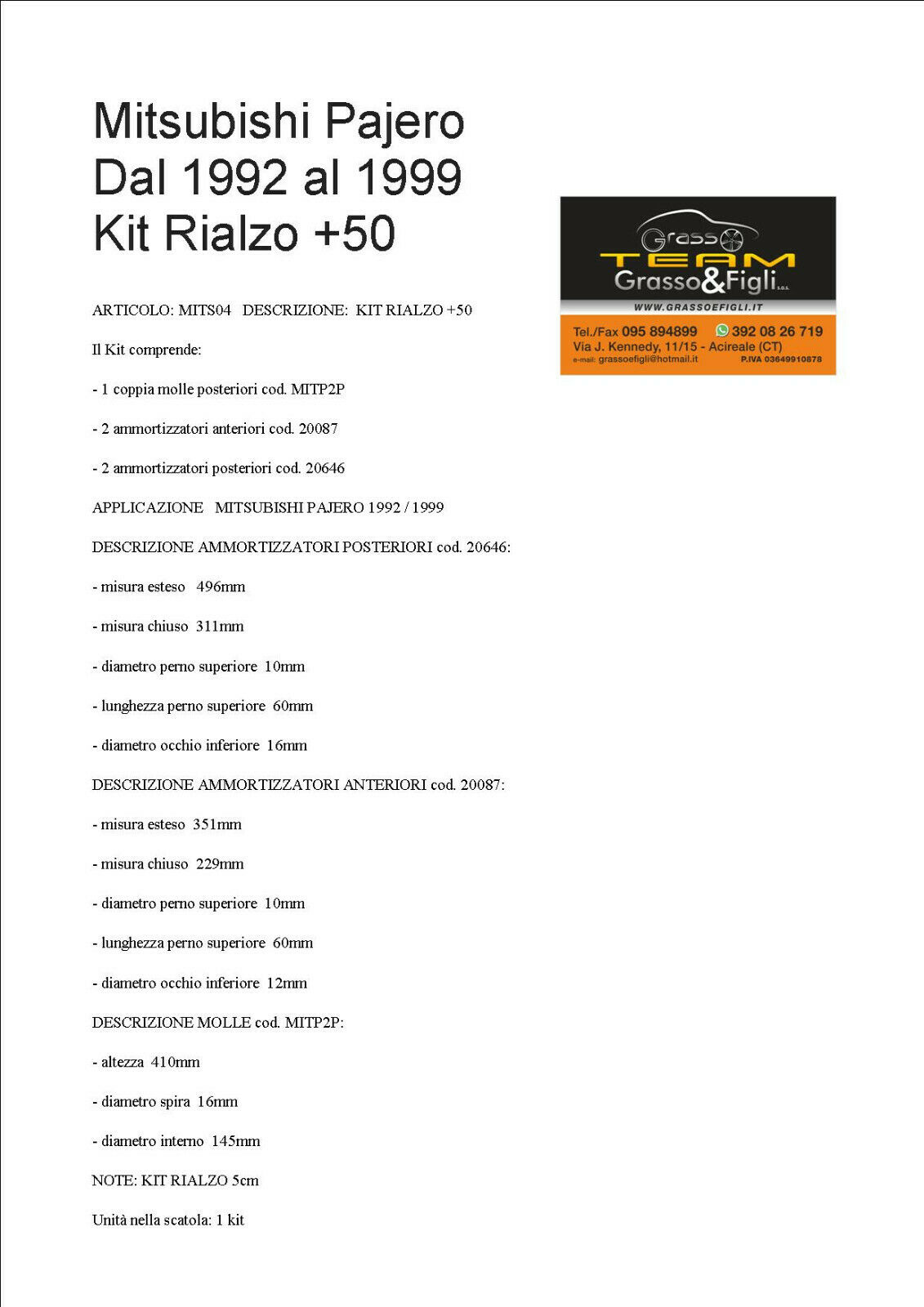 Mitsubishi Pajero
Dal 1992 al 1999
Kit Rialzo +50

Grasso
TEAM
Grasso&Figli s.a.s.
WWW.GRASSOEFIGLI.IT
Tel./Fax 095 894899 392 08 26 719
Via J. Kennedy, 11/15 - Acireale (CT)
e-mail: grassoefigli@hotmail.it P.IVA 03649910878

ARTICOLO: MITS04 DESCRIZIONE: KIT RIALZO +50

Il Kit comprende:

- 1 coppia molle posteriori cod. MITP2P

- 2 ammortizzatori anteriori cod. 20087

- 2 ammortizzatori posteriori cod. 20646

APPLICAZIONE MITSUBISHI PAJERO 1992 / 1999

DESCRIZIONE AMMORTIZZATORI POSTERIORI cod. 20646:

- misura esteso 496mm

- misura chiuso 311mm

- diametro perno superiore 10mm

- lunghezza perno superiore 60mm

- diametro occhio inferiore 16mm

DESCRIZIONE AMMORTIZZATORI ANTERIORI cod. 20087:

- misura esteso 351mm

- misura chiuso 229mm

- diametro perno superiore 10mm

- lunghezza perno superiore 60mm

- diametro occhio inferiore 12mm

DESCRIZIONE MOLLE cod. MITP2P:

- altezza 410mm

- diametro spira 16mm

- diametro interno 145mm

NOTE: KIT RIALZO 5cm

Unità nella scatola: 1 kit